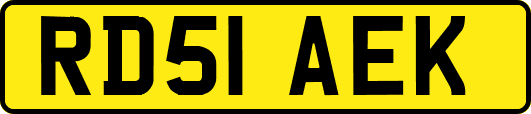 RD51 AEK